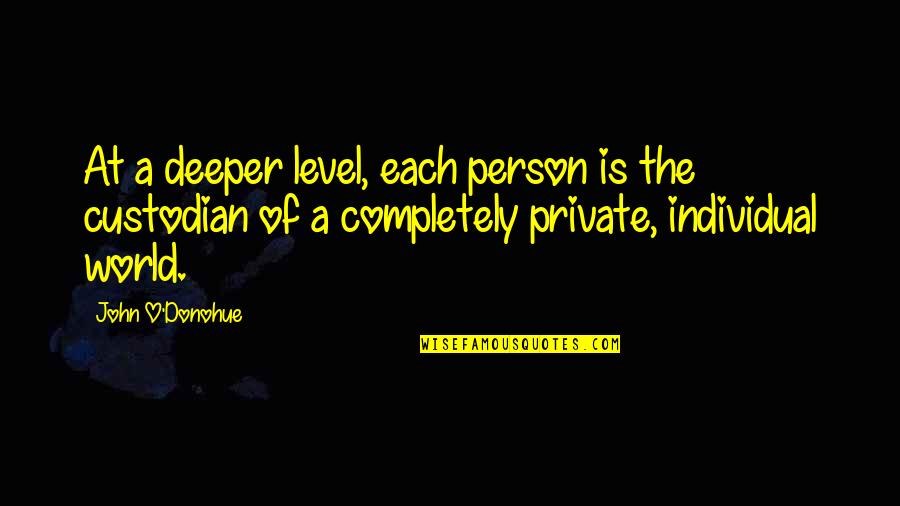 At a deeper level, each person is the custodian of a completely private, individual world.

John O'Donohue

WISEFAMOUSQUOTES.COM